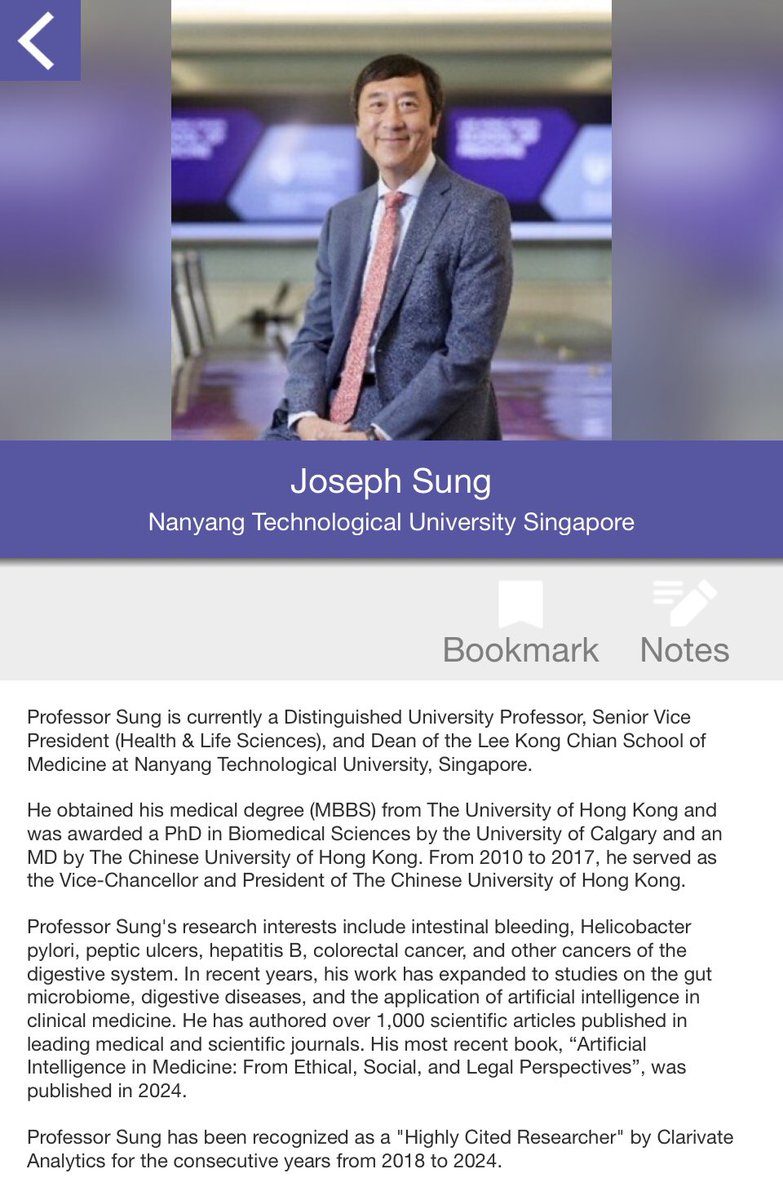 Joseph Sung
Nanyang Technological University Singapore

Bookmark Notes

Professor Sung is currently a Distinguished University Professor, Senior Vice President (Health & Life Sciences), and Dean of the Lee Kong Chian School of Medicine at Nanyang Technological University, Singapore.

He obtained his medical degree (MBBS) from The University of Hong Kong and was awarded a PhD in Biomedical Sciences by the University of Calgary and an MD by The Chinese University of Hong Kong. From 2010 to 2017, he served as the Vice-Chancellor and President of The Chinese University of Hong Kong.

Professor Sung's research interests include intestinal bleeding, Helicobacter pylori, peptic ulcers, hepatitis B, colorectal cancer, and other cancers of the digestive system. In recent years, his work has expanded to studies on the gut microbiome, digestive diseases, and the application of artificial intelligence in clinical medicine. He has authored over 1,000 scientific articles published in leading medical and scientific journals. His most recent book, “Artificial Intelligence in Medicine: From Ethical, Social, and Legal Perspectives”, was published in 2024.

Professor Sung has been recognized as a "Highly Cited Researcher" by Clarivate Analytics for the consecutive years from 2018 to 2024.